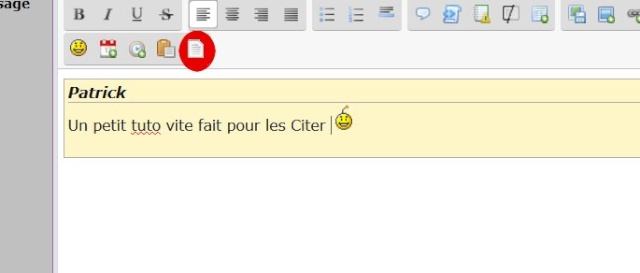 sage

B I U S

Patrick

Un petit tuto vite fait pour les Citer